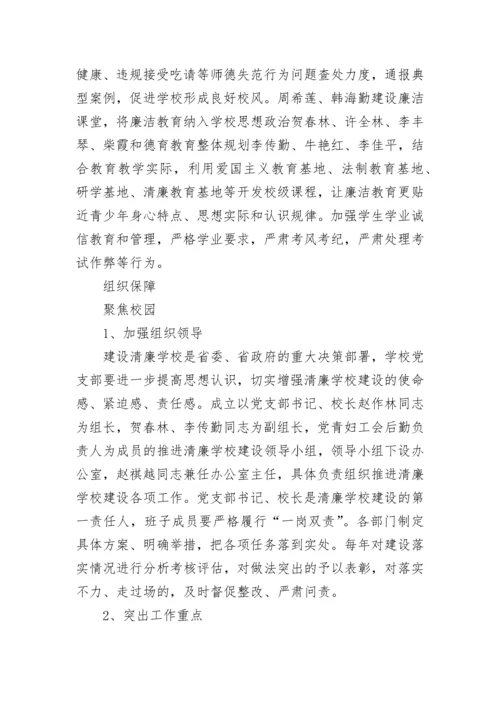 健康、违规接受吃请等师德失范行为问题查处力度，通报典型案例，促进学校形成良好校风。周希莲、韩海勤建设廉洁课堂，将廉洁教育纳入学校思想政治贺春林、许全林、李丰琴、柴霞和德育教育整体规划李传勤、牛艳红、李佳平，结合教育教学实际，利用爱国主义教育基地、法制教育基地、研学基地、清廉教育基地等开发校级课程，让廉洁教育更贴近青少年身心特点、思想实际和认识规律。加强学生学业诚信教育和管理，严格学业要求，严肃考风考纪，严肃处理考试作弊等行为。

组织保障

聚焦校园

1、加强组织领导

建设清廉学校是省委、省政府的重大决策部署，学校党支部要进一步提高思想认识，切实增强清廉学校建设的使命感、紧迫感、责任感。成立以党支部书记、校长赵作林同志为组长，贺春林、李传勤同志为副组长，党青妇工会后勤负责人为成员的推进清廉学校建设领导小组，领导小组下设办公室，赵祺越同志兼任办公室主任，具体负责组织推进清廉学校建设各项工作。党支部书记、校长是清廉学校建设的第一责任人，班子成员要严格履行“一岗双责”。各部门制定具体方案、明确举措，把各项任务落到实处。每年对建设落实情况进行分析考核评估，对做法突出的予以表彰，对落实不力、走过场的，及时督促整改、严肃问责。

2、突出工作重点